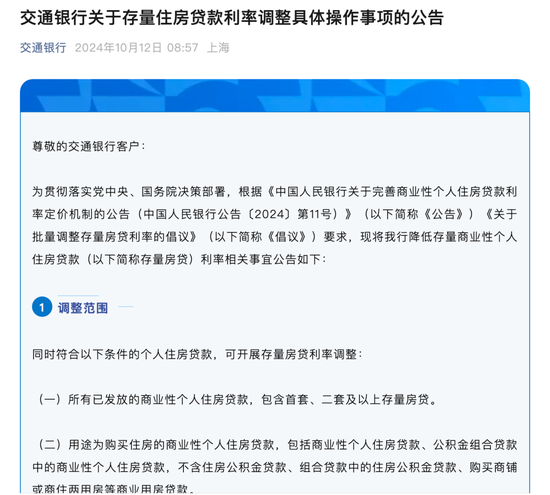 交通银行关于存量住房贷款利率调整具体操作事项的公告

交通银行 2024年10月12日 08:57 上海

尊敬的交通银行客户：

为贯彻落实党中央、国务院决策部署，根据《中国人民银行关于完善商业性个人住房贷款利率定价机制的公告（中国人民银行公告〔2024〕第11号）》（以下简称《公告》）《关于批量调整存量房贷利率的倡议》（以下简称《倡议》）要求，现将我行降低存量商业性个人住房贷款（以下简称存量房贷）利率相关事宜公告如下：

1 调整范围

同时符合以下条件的个人住房贷款，可开展存量房贷利率调整：

（一）所有已发放的商业性个人住房贷款，包含首套、二套及以上存量房贷。

（二）用途为购买住房的商业性个人住房贷款，包括商业性个人住房贷款、公积金组合贷款中的商业性个人住房贷款，不含住房公积金贷款、组合贷款中的住房公积金贷款、购买商铺或商住两用房等商业用房贷款。